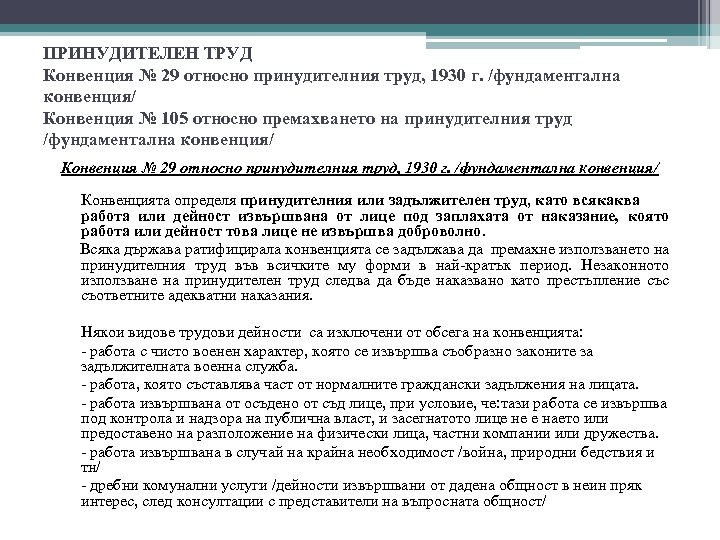 ПРИНУДИТЕЛЕН ТРУД
Конвенция № 29 относно принудителния труд, 1930 г. /фундаментална конвенция/
Конвенция № 105 относно премахването на принудителния труд /фундаментална конвенция/

Конвенция № 29 относно принудителния труд, 1930 г. /фундаментална конвенция/

Конвенцията определя принудителния или задължителен труд, като всякаква работа или дейност извършвана от лице под заплахата от наказание, която работа или дейност това лице не извършва доброволно.

Всяка държава ратифицирала конвенцията се задължава да премахне използването на принудителния труд във всичките му форми в най-кратък период. Незаконното използване на принудителен труд следва да бъде наказвано като престъпление със съответните адекватни наказания.

Някои видове трудови дейности са изключени от обсега на конвенцията:

- работа с чисто военен характер, която се извършва съобразно законите за задължителната военна служба.

- работа, която съставлява част от нормалните граждански задължения на лицата.

- работа извършвана от осъдено от съд лице, при условие, че:тази работа се извършва под контрола и надзора на публична власт, и засегнатото лице не е наето или предоставено на разположение на физически лица, частни компании или дружества.

- работа извършвана в случай на крайна необходимост /война, природни бедствия и тн/

- дребни комунални услуги /дейности извършвани от дадена общност в неин пряк интерес, след консултации с представители на въпросната общност/